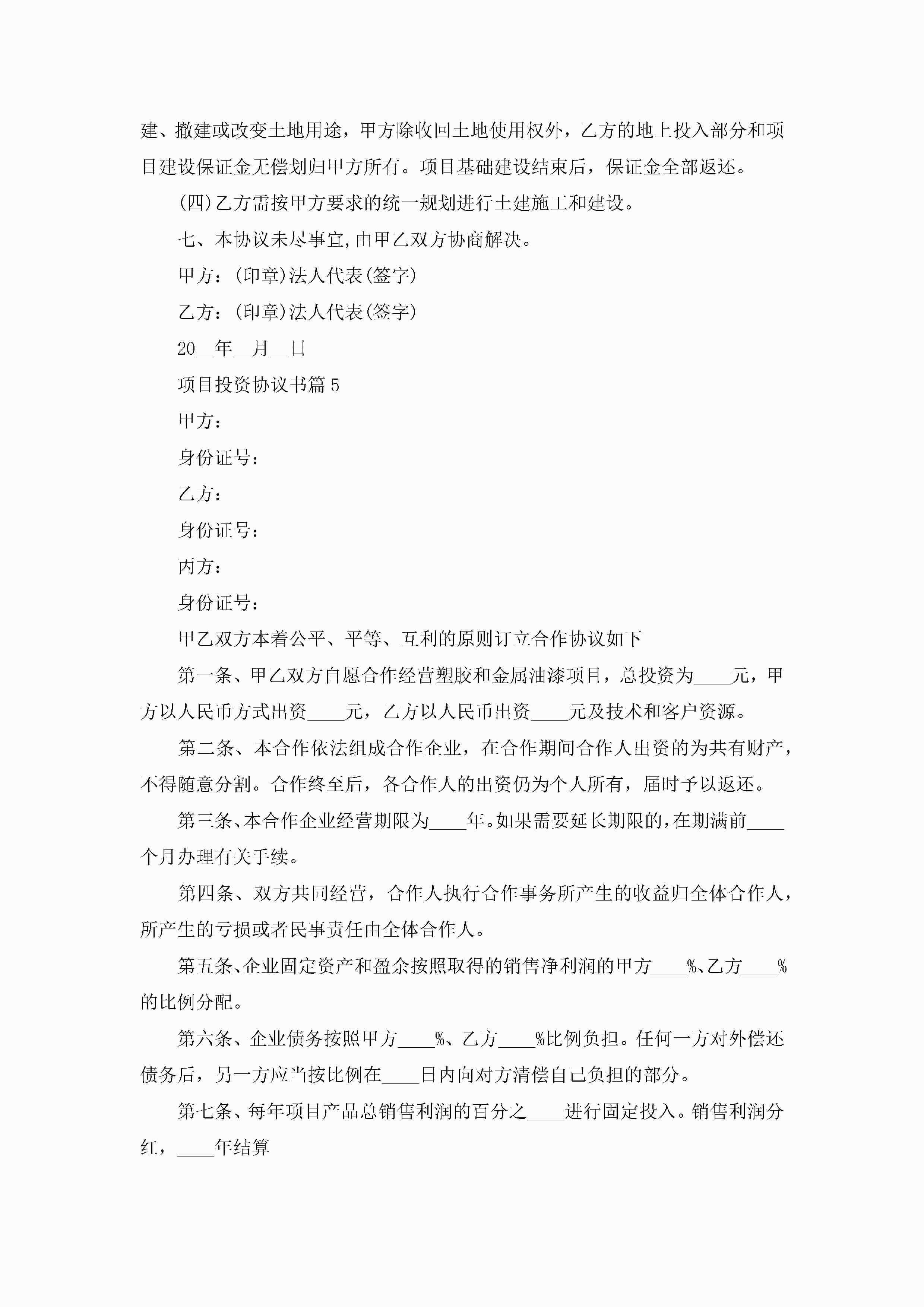 建、撤建或改变土地用途，甲方除收回土地使用权外，乙方的地上投入部分和项目建设保证金无偿划归甲方所有。项目基础建设结束后，保证金全部返还。

(四)乙方需按甲方要求的统一规划进行土建施工和建设。

七、本协议未尽事宜,由甲乙双方协商解决。

甲方：(印章)法人代表(签字)

乙方：(印章)法人代表(签字)

20__年__月__日

项目投资协议书篇5

甲方：

身份证号：

乙方：

身份证号：

丙方：

身份证号：

甲乙双方本着公平、平等、互利的原则订立合作协议如下

第一条、甲乙双方自愿合作经营塑胶和金属油漆项目，总投资为____元，甲方以人民币方式出资____元，乙方以人民币出资____元及技术和客户资源。

第二条、本合作依法组成合作企业，在合作期间合作人出资的为共有财产，不得随意分割。合作终至后，各合作人的出资仍为个人所有，届时予以返还。

第三条、本合作企业经营期限为____年。如果需要延长期限的，在期满前____个月办理有关手续。

第四条、双方共同经营，合作人执行合作事务所产生的收益归全体合作人，所产生的亏损或者民事责任由全体合作人。

第五条、企业固定资产和盈余按照取得的销售净利润的甲方____%、乙方____%的比例分配。

第六条、企业债务按照甲方____%、乙方____%比例负担。任何一方对外偿还债务后，另一方应当按比例在____日内向对方清偿自己负担的部分。

第七条、每年项目产品总销售利润的百分之____进行固定投入。销售利润分红，____年结算